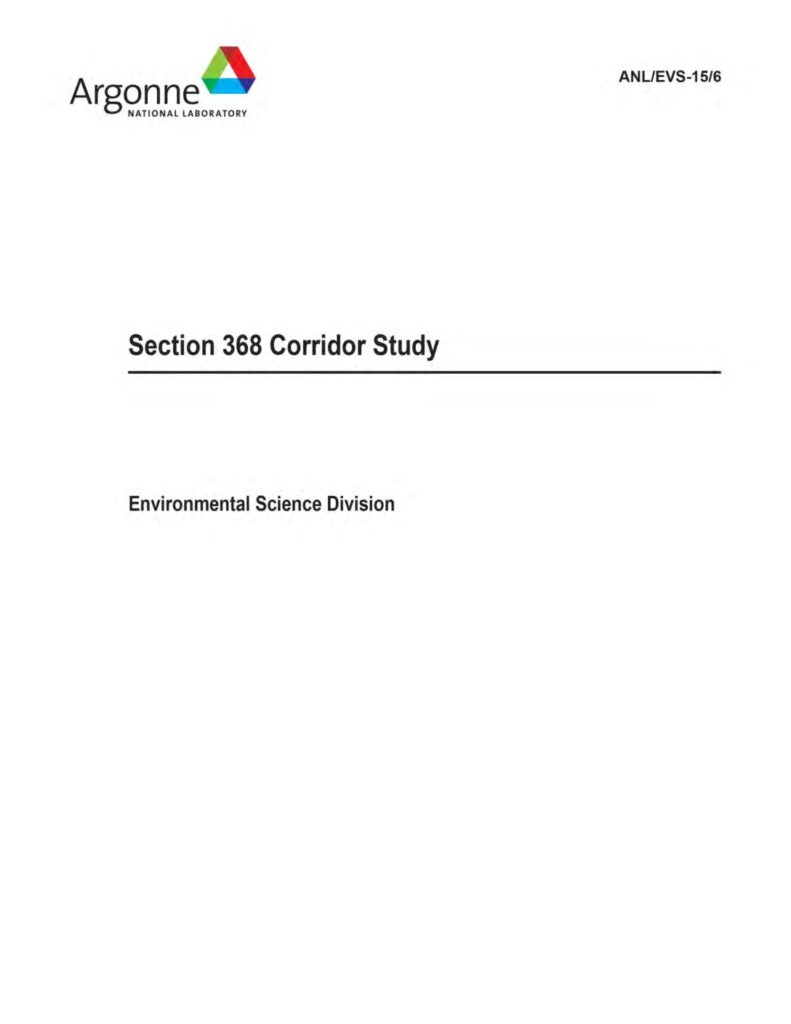 Argonne
NATIONAL LABORATORY

ANL/EVS-15/6

Section 368 Corridor Study

Environmental Science Division